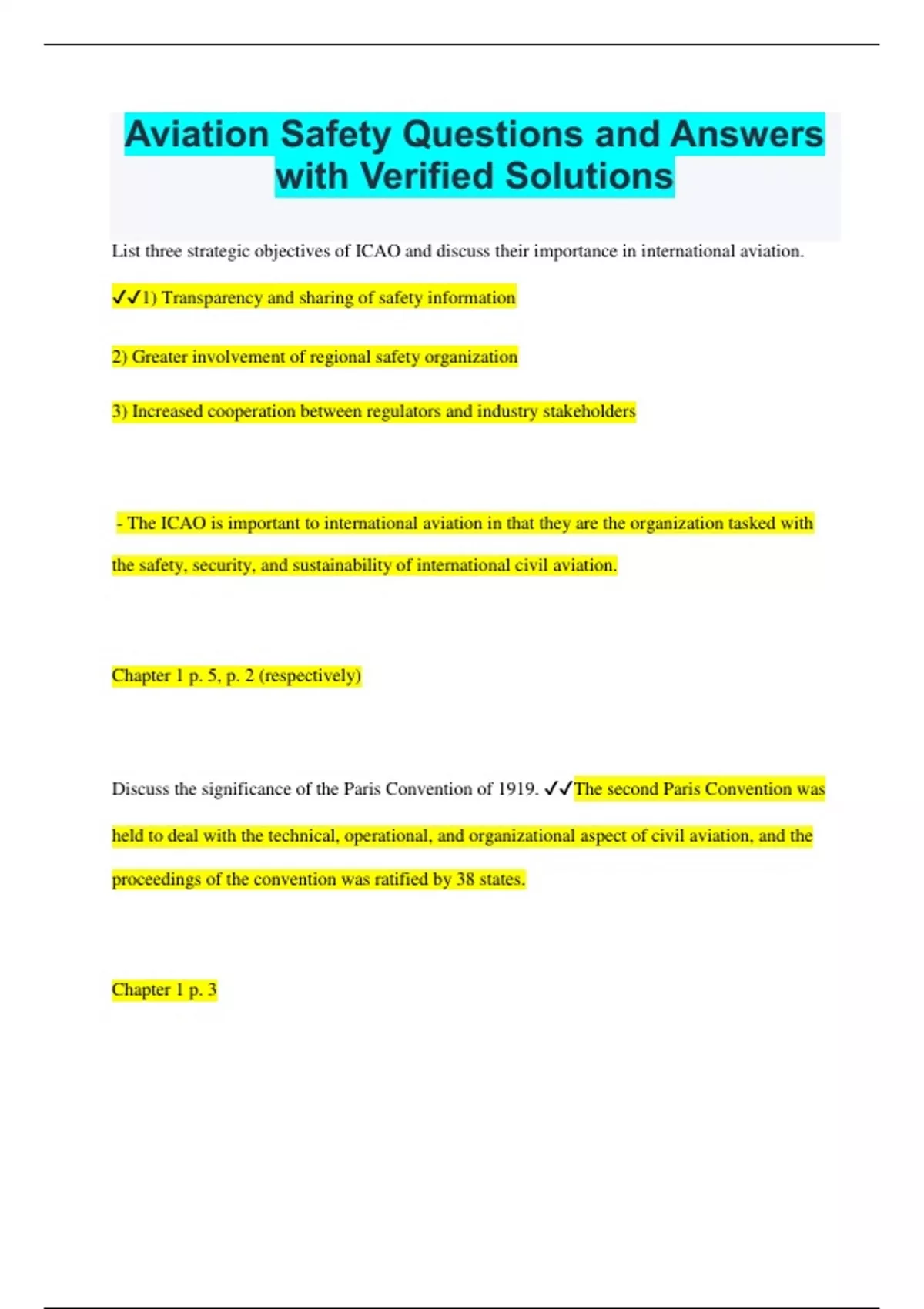 Aviation Safety Questions and Answers with Verified Solutions

List three strategic objectives of ICAO and discuss their importance in international aviation.

✓✓1) Transparency and sharing of safety information

2) Greater involvement of regional safety organization

3) Increased cooperation between regulators and industry stakeholders

- The ICAO is important to international aviation in that they are the organization tasked with the safety, security, and sustainability of international civil aviation.

Chapter 1 p. 5, p. 2 (respectively)

Discuss the significance of the Paris Convention of 1919. ✓✓The second Paris Convention was held to deal with the technical, operational, and organizational aspect of civil aviation, and the proceedings of the convention was ratified by 38 states.

Chapter 1 p. 3